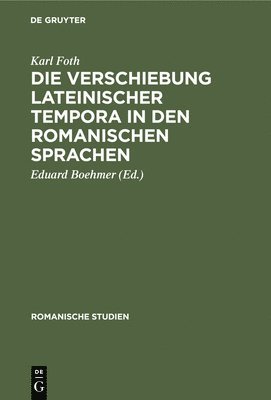 DE GRUYTER

Karl Foth

DIE VERSCHIEBUNG LATEINISCHER TEMPORA IN DEN ROMANISCHEN SPRACHEN

Eduard Boehmer (Ed.)

ROMANISCHE STUDIEN

DE
G